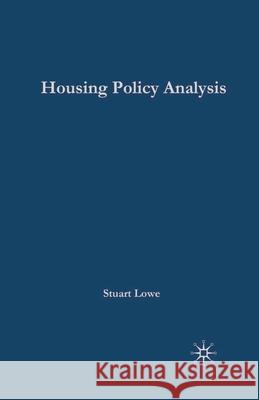 Housing Policy Analysis

Stuart Lowe

Kraina Książek